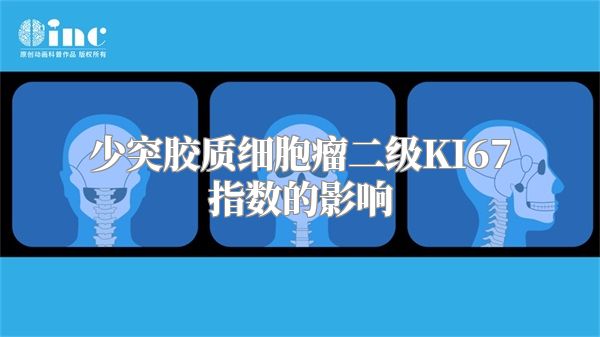 inc
原创动画科普作品 版权所有

少突胶质细胞瘤二级KI67指数的影响